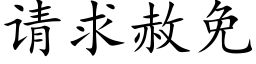 请求赦免